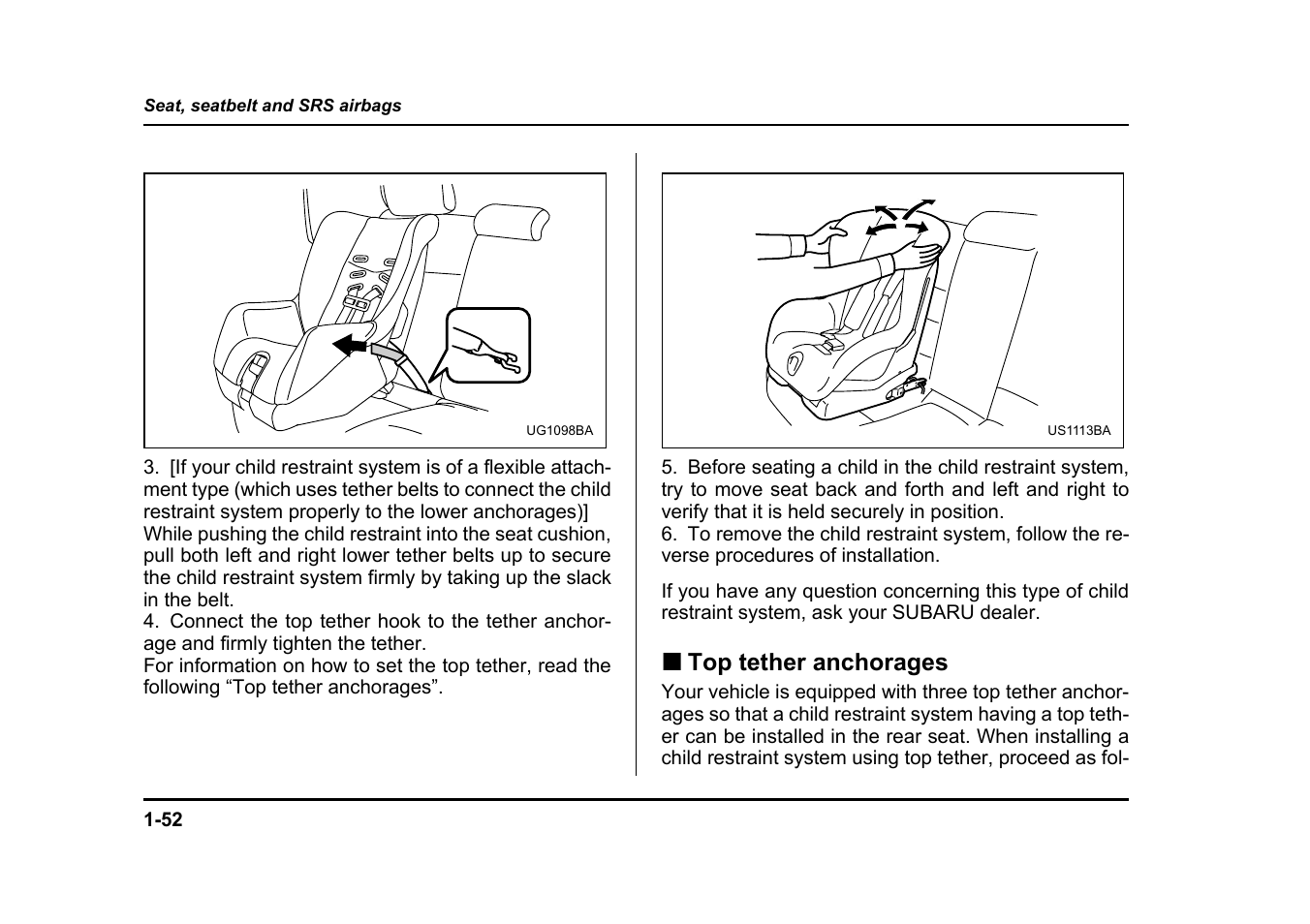 Seat, seatbelt and SRS airbags

UG1098BA

3. [If your child restraint system is of a flexible attachment type (which uses tether belts to connect the child restraint system properly to the lower anchorages)]
While pushing the child restraint into the seat cushion, pull both left and right lower tether belts up to secure the child restraint system firmly by taking up the slack in the belt.
4. Connect the top tether hook to the tether anchorage and firmly tighten the tether.
For information on how to set the top tether, read the following “Top tether anchorages”.

US1113BA

5. Before seating a child in the child restraint system, try to move seat back and forth and left and right to verify that it is held securely in position.
6. To remove the child restraint system, follow the reverse procedures of installation.

If you have any question concerning this type of child restraint system, ask your SUBARU dealer.

■ Top tether anchorages
Your vehicle is equipped with three top tether anchorages so that a child restraint system having a top tether can be installed in the rear seat. When installing a child restraint system using top tether, proceed as fol-

1-52